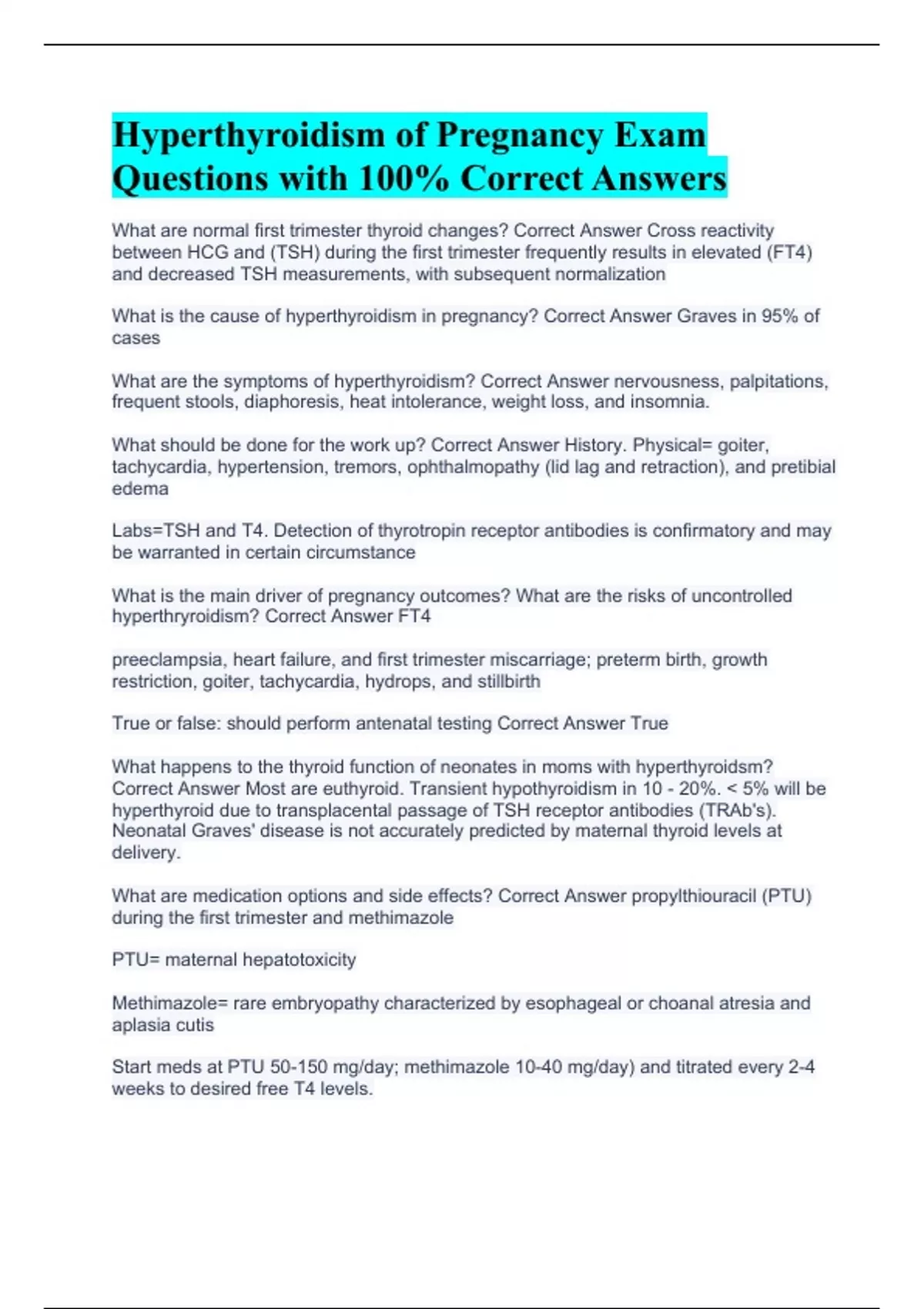 Hyperthyroidism of Pregnancy Exam Questions with 100% Correct Answers

What are normal first trimester thyroid changes? Correct Answer Cross reactivity between HCG and (TSH) during the first trimester frequently results in elevated (FT4) and decreased TSH measurements, with subsequent normalization

What is the cause of hyperthyroidism in pregnancy? Correct Answer Graves in 95% of cases

What are the symptoms of hyperthyroidism? Correct Answer nervousness, palpitations, frequent stools, diaphoresis, heat intolerance, weight loss, and insomnia.

What should be done for the work up? Correct Answer History. Physical= goiter, tachycardia, hypertension, tremors, ophthalmopathy (lid lag and retraction), and pretibial edema

Labs=TSH and T4. Detection of thyrotropin receptor antibodies is confirmatory and may be warranted in certain circumstance

What is the main driver of pregnancy outcomes? What are the risks of uncontrolled hyperthryroidism? Correct Answer FT4

preeclampsia, heart failure, and first trimester miscarriage; preterm birth, growth restriction, goiter, tachycardia, hydrops, and stillbirth

True or false: should perform antenatal testing Correct Answer True

What happens to the thyroid function of neonates in moms with hyperthyroidsm? Correct Answer Most are euthyroid. Transient hypothyroidism in 10 - 20%. < 5% will be hyperthyroid due to transplacental passage of TSH receptor antibodies (TRAb's). Neonatal Graves' disease is not accurately predicted by maternal thyroid levels at delivery.

What are medication options and side effects? Correct Answer propylthiouracil (PTU) during the first trimester and methimazole

PTU= maternal hepatotoxicity

Methimazole= rare embryopathy characterized by esophageal or choanal atresia and aplasia cutis

Start meds at PTU 50-150 mg/day; methimazole 10-40 mg/day) and titrated every 2-4 weeks to desired free T4 levels.